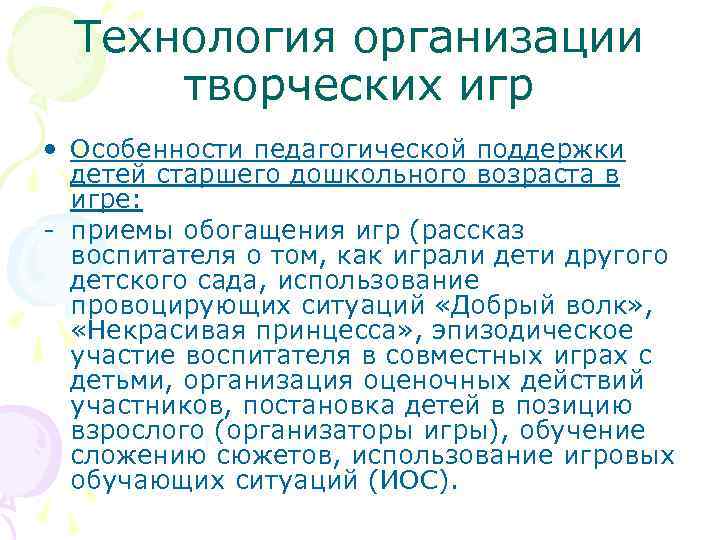 Технология организации творческих игр

• Особенности педагогической поддержки детей старшего дошкольного возраста в игре:

- приемы обогащения игр (рассказ воспитателя о том, как играли дети другого детского сада, использование провоцирующих ситуаций «Добрый волк», «Некрасивая принцесса», эпизодическое участие воспитателя в совместных играх с детьми, организация оценочных действий участников, постановка детей в позицию взрослого (организаторы игры), обучение сложению сюжетов, использование игровых обучающих ситуаций (ИОС).